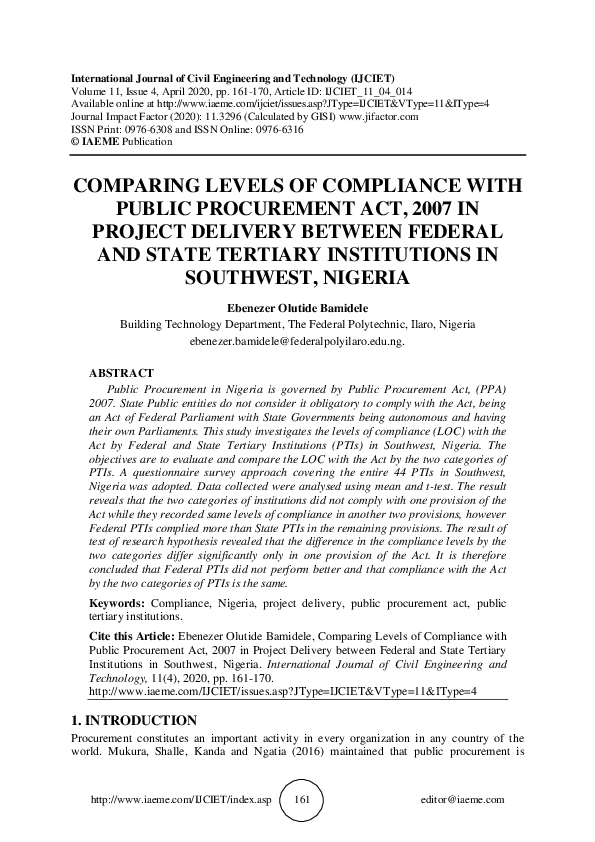 International Journal of Civil Engineering and Technology (IJCIET)
Volume 11, Issue 4, April 2020, pp. 161-170, Article ID: IJCIET_11_04_014
Available online at http://www.iaeme.com/ijciet/issues.asp?JType=IJCIET&VType=11&IType=4
Journal Impact Factor (2020): 11.3296 (Calculated by GISI) www.jifactor.com
ISSN Print: 0976-6308 and ISSN Online: 0976-6316
© IAEME Publication

COMPARING LEVELS OF COMPLIANCE WITH PUBLIC PROCUREMENT ACT, 2007 IN PROJECT DELIVERY BETWEEN FEDERAL AND STATE TERTIARY INSTITUTIONS IN SOUTHWEST, NIGERIA

Ebenezer Olutide Bamidele
Building Technology Department, The Federal Polytechnic, Ilaro, Nigeria
ebenezer.bamidele@federalpolyilaro.edu.ng.

ABSTRACT
Public Procurement in Nigeria is governed by Public Procurement Act, (PPA) 2007. State Public entities do not consider it obligatory to comply with the Act, being an Act of Federal Parliament with State Governments being autonomous and having their own Parliaments. This study investigates the levels of compliance (LOC) with the Act by Federal and State Tertiary Institutions (PTIs) in Southwest, Nigeria. The objectives are to evaluate and compare the LOC with the Act by the two categories of PTIs. A questionnaire survey approach covering the entire 44 PTIs in Southwest, Nigeria was adopted. Data collected were analysed using mean and t-test. The result reveals that the two categories of institutions did not comply with one provision of the Act while they recorded same levels of compliance in another two provisions, however Federal PTIs complied more than State PTIs in the remaining provisions. The result of test of research hypothesis revealed that the difference in the compliance levels by the two categories differ significantly only in one provision of the Act. It is therefore concluded that Federal PTIs did not perform better and that compliance with the Act by the two categories of PTIs is the same.

Keywords: Compliance, Nigeria, project delivery, public procurement act, public tertiary institutions.

Cite this Article: Ebenezer Olutide Bamidele, Comparing Levels of Compliance with Public Procurement Act, 2007 in Project Delivery between Federal and State Tertiary Institutions in Southwest, Nigeria. International Journal of Civil Engineering and Technology, 11(4), 2020, pp. 161-170.
http://www.iaeme.com/IJCIET/issues.asp?JType=IJCIET&VType=11&IType=4

1. INTRODUCTION
Procurement constitutes an important activity in every organization in any country of the world. Mukura, Shalle, Kanda and Ngatia (2016) maintained that public procurement is

http://www.iaeme.com/IJCIET/index.asp 161 editor@iaeme.com